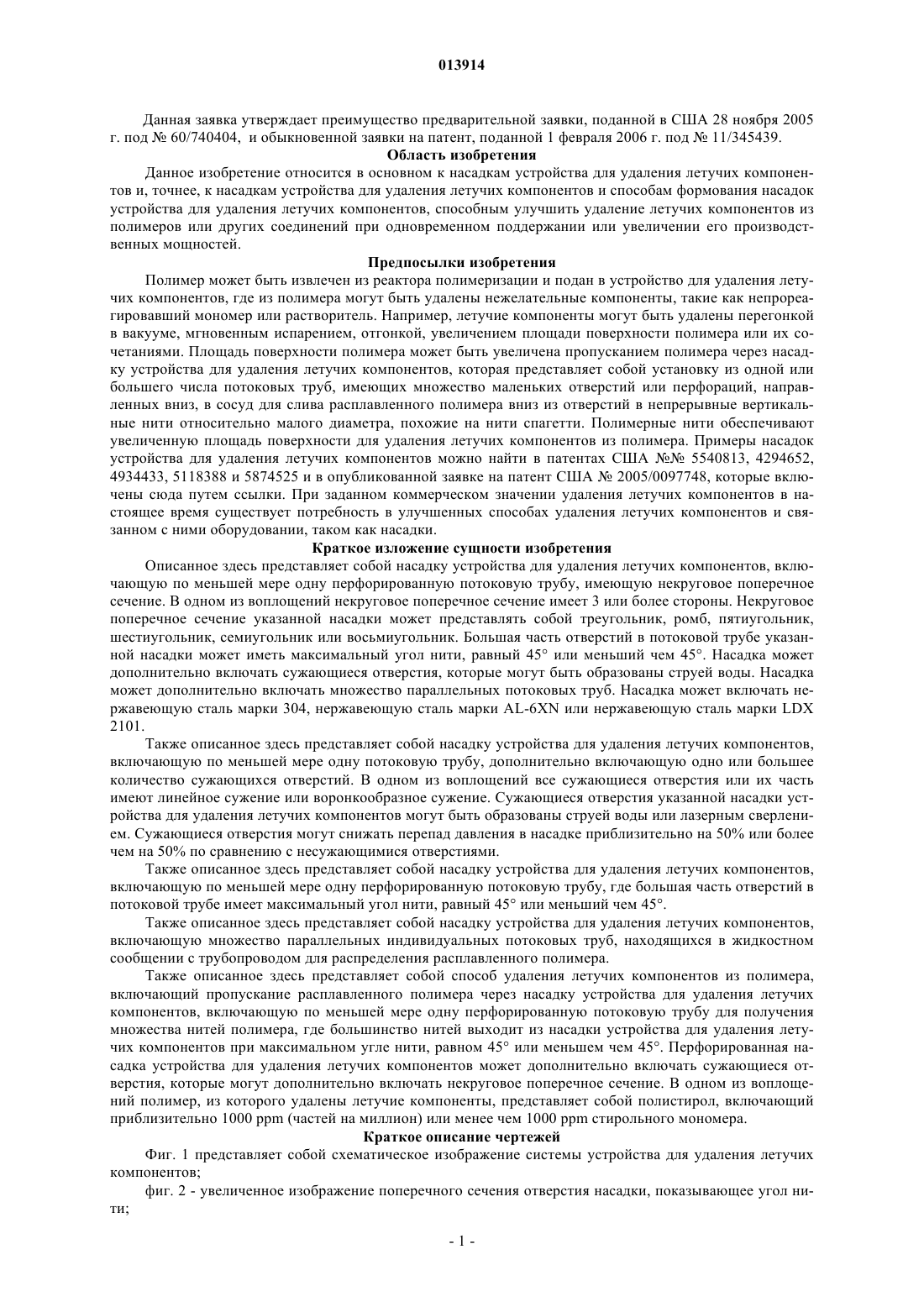 013914

Данная заявка утверждает преимущество предварительной заявки, поданной в США 28 ноября 2005 г. под № 60/740404, и обыкновенной заявки на патент, поданной 1 февраля 2006 г. под № 11/345439.

Область изобретения

Данное изобретение относится в основном к насадкам устройства для удаления летучих компонентов и, точнее, к насадкам устройства для удаления летучих компонентов и способам формования насадок устройства для удаления летучих компонентов, способным улучшить удаление летучих компонентов из полимеров или других соединений при одновременном поддержании или увеличении его производственных мощностей.

Предпосылки изобретения

Полимер может быть извлечен из реактора полимеризации и подан в устройство для удаления летучих компонентов, где из полимера могут быть удалены нежелательные компоненты, такие как непрореагировавший мономер или растворитель. Например, летучие компоненты могут быть удалены перегонкой в вакууме, мгновенным испарением, отгонкой, увеличением площади поверхности полимера или их сочетаниями. Площадь поверхности полимера может быть увеличена пропусканием полимера через насадку устройства для удаления летучих компонентов, которая представляет собой установку из одной или большего числа потоковых труб, имеющих множество маленьких отверстий или перфораций, направленных вниз, в сосуд для слива расплавленного полимера вниз из отверстий в непрерывные вертикальные нити относительно малого диаметра, похожие на нити спагетти. Полимерные нити обеспечивают увеличенную площадь поверхности для удаления летучих компонентов из полимера. Примеры насадок устройства для удаления летучих компонентов можно найти в патентах США №№ 5540813, 4294652, 4934433, 5118388 и 5874525 и в опубликованной заявке на патент США № 2005/0097748, которые включены сюда путем ссылки. При заданном коммерческом значении удаления летучих компонентов в настоящее время существует потребность в улучшенных способах удаления летучих компонентов и связанном с ними оборудовании, таком как насадки.

Краткое изложение сущности изобретения

Описанное здесь представляет собой насадку устройства для удаления летучих компонентов, включающую по меньшей мере одну перфорированную потоковую трубу, имеющую некруговое поперечное сечение. В одном из воплощений некруговое поперечное сечение имеет 3 или более стороны. Некруговое поперечное сечение указанной насадки может представлять собой треугольник, ромб, пятиугольник, шестиугольник, семиугольник или восьмиугольник. Большая часть отверстий в потоковой трубе указанной насадки может иметь максимальный угол нити, равный 45° или меньший чем 45°. Насадка может дополнительно включать сужающиеся отверстия, которые могут быть образованы струей воды. Насадка может дополнительно включать множество параллельных потоковых труб. Насадка может включать нержавеющую сталь марки 304, нержавеющую сталь марки AL-6XN или нержавеющую сталь марки LDX 2101.

Также описанное здесь представляет собой насадку устройства для удаления летучих компонентов, включающую по меньшей мере одну потоковую трубу, дополнительно включающую одно или большее количество сужающихся отверстий. В одном из воплощений все сужающиеся отверстия или их часть имеют линейное сужение или воронкообразное сужение. Сужающиеся отверстия указанной насадки устройства для удаления летучих компонентов могут быть образованы струей воды или лазерным сверлением. Сужающиеся отверстия могут снижать перепад давления в насадке приблизительно на 50% или более чем на 50% по сравнению с несужающимися отверстиями.

Также описанное здесь представляет собой насадку устройства для удаления летучих компонентов, включающую по меньшей мере одну перфорированную потоковую трубу, где большая часть отверстий в потоковой трубе имеет максимальный угол нити, равный 45° или меньший чем 45°.

Также описанное здесь представляет собой насадку устройства для удаления летучих компонентов, включающую множество параллельных индивидуальных потоковых труб, находящихся в жидкостном сообщении с трубопроводом для распределения расплавленного полимера.

Также описанное здесь представляет собой способ удаления летучих компонентов из полимера, включающий пропускание расплавленного полимера через насадку устройства для удаления летучих компонентов, включающую по меньшей мере одну перфорированную потоковую трубу для получения множества нитей полимера, где большинство нитей выходит из насадки устройства для удаления летучих компонентов при максимальном угле нити, равном 45° или меньшем чем 45°. Перфорированная насадка устройства для удаления летучих компонентов может дополнительно включать сужающиеся отверстия, которые могут дополнительно включать некруговое поперечное сечение. В одном из воплощений полимер, из которого удалены летучие компоненты, представляет собой полистирол, включающий приблизительно 1000 ppm (частей на миллион) или менее чем 1000 ppm стирольного мономера.

Краткое описание чертежей

Фиг. 1 представляет собой схематическое изображение системы устройства для удаления летучих компонентов;

фиг. 2 - увеличенное изображение поперечного сечения отверстия насадки, показывающее угол нити;

- 1 -